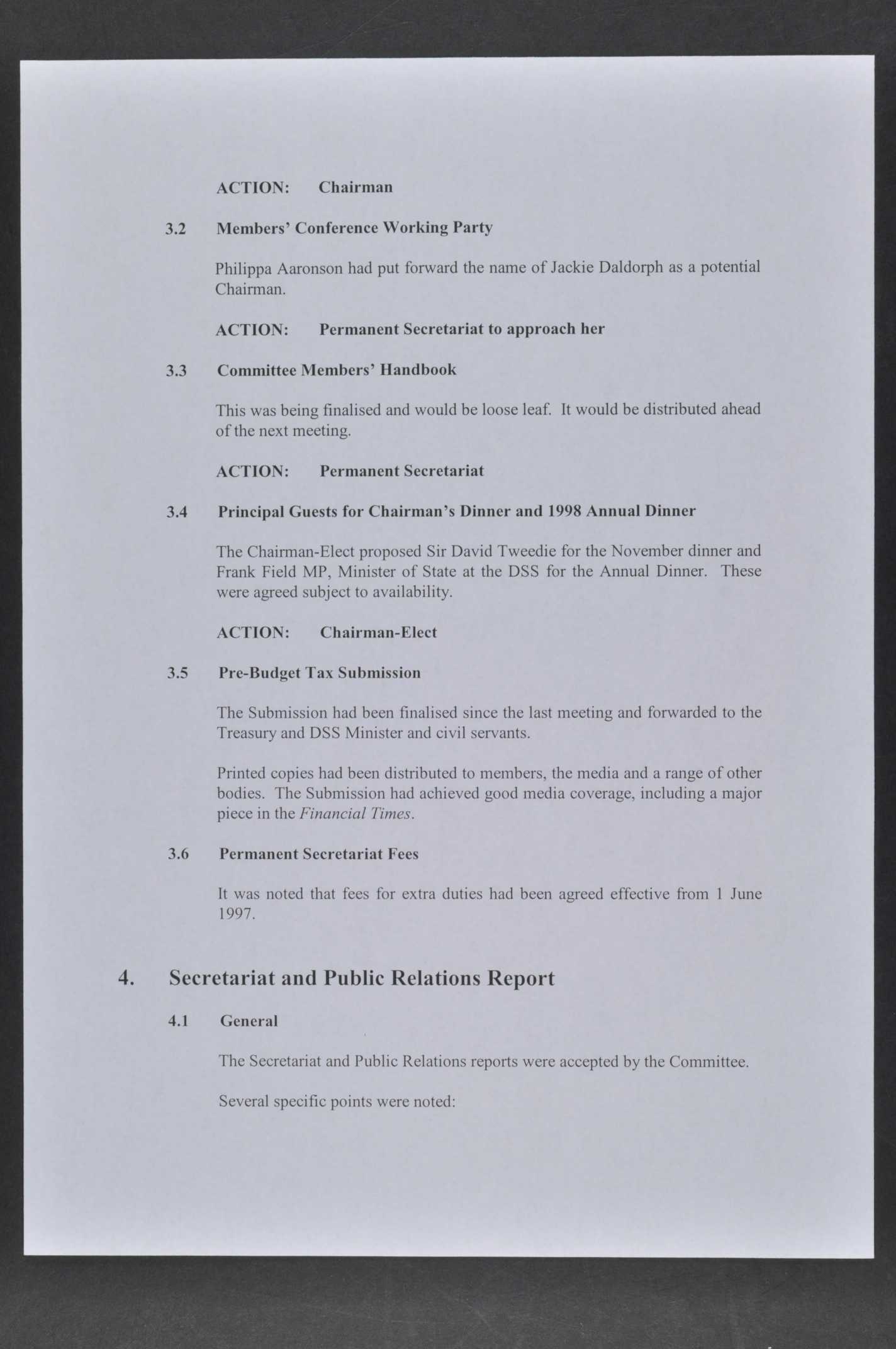 ACTION: Chairman

3.2 Members' Conference Working Party

Philippa Aaronson had put forward the name of Jackie Daldorph as a potential Chairman.

ACTION: Permanent Secretariat to approach her

3.3 Committee Members' Handbook

This was being finalised and would be loose leaf. It would be distributed ahead of the next meeting.

ACTION: Permanent Secretariat

3.4 Principal Guests for Chairman's Dinner and 1998 Annual Dinner

The Chairman-Elect proposed Sir David Tweedie for the November dinner and Frank Field MP, Minister of State at the DSS for the Annual Dinner. These were agreed subject to availability.

ACTION: Chairman-Elect

3.5 Pre-Budget Tax Submission

The Submission had been finalised since the last meeting and forwarded to the Treasury and DSS Minister and civil servants.

Printed copies had been distributed to members, the media and a range of other bodies. The Submission had achieved good media coverage, including a major piece in the Financial Times.

3.6 Permanent Secretariat Fees

It was noted that fees for extra duties had been agreed effective from 1 June 1997.

4. Secretariat and Public Relations Report

4.1 General

The Secretariat and Public Relations reports were accepted by the Committee.

Several specific points were noted: